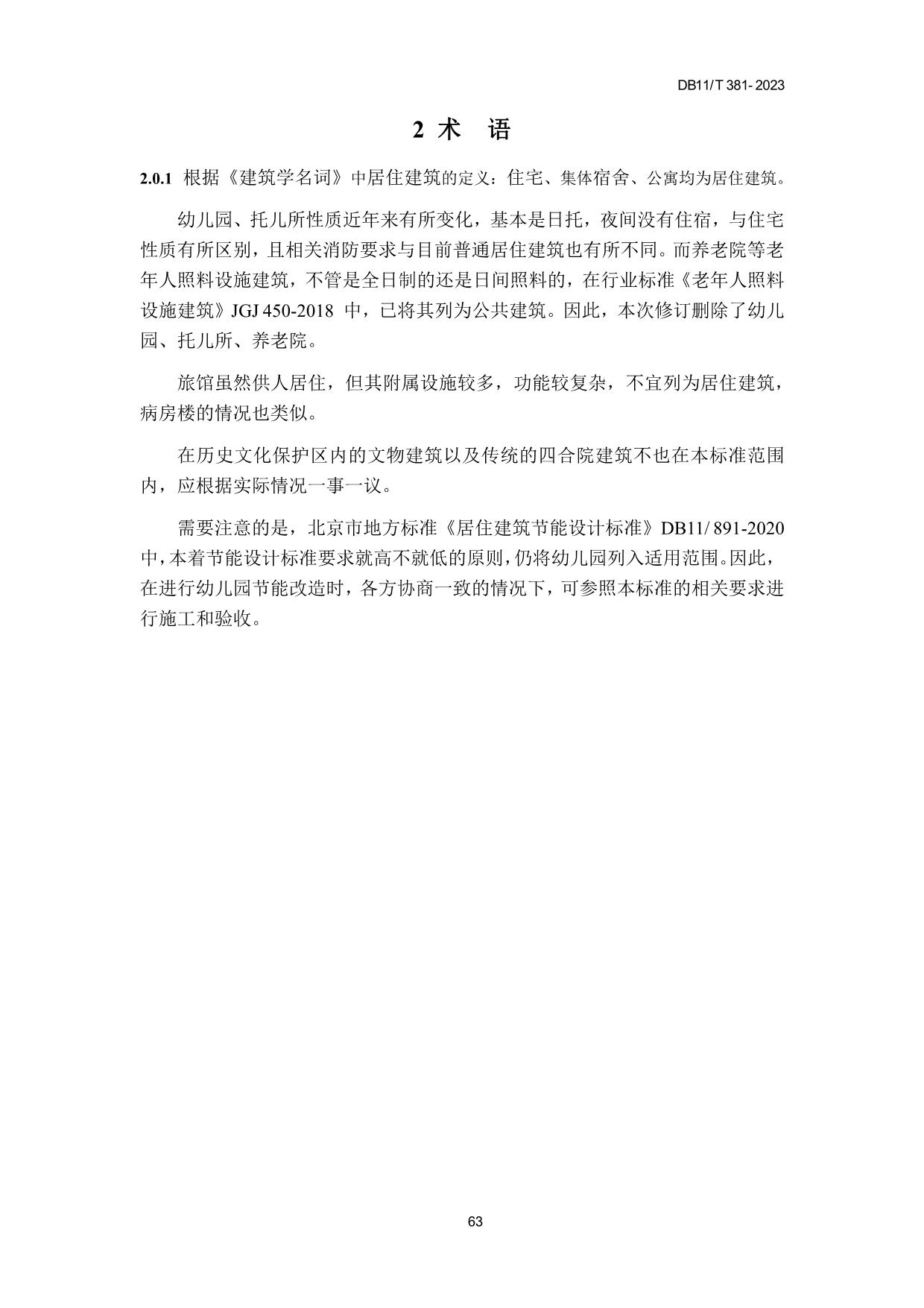 DB11/T 381- 2023

2 术 语

2.0.1 根据《建筑学名词》中居住建筑的定义：住宅、集体宿舍、公寓均为居住建筑。

幼儿园、托儿所性质近年来有所变化，基本是日托，夜间没有住宿，与住宅性质有所区别，且相关消防要求与目前普通居住建筑也有所不同。而养老院等老年人照料设施建筑，不管是全日制的还是日间照料的，在行业标准《老年人照料设施建筑》JGJ 450-2018 中，已将其列为公共建筑。因此，本次修订删除了幼儿园、托儿所、养老院。

旅馆虽然供人居住，但其附属设施较多，功能较复杂，不宜列为居住建筑，病房楼的情况也类似。

在历史文化保护区内的文物建筑以及传统的四合院建筑不也在本标准范围内，应根据实际情况一事一议。

需要注意的是，北京市地方标准《居住建筑节能设计标准》DB11/ 891-2020 中，本着节能设计标准要求就高不就低的原则，仍将幼儿园列入适用范围。因此，在进行幼儿园节能改造时，各方协商一致的情况下，可参照本标准的相关要求进行施工和验收。

63